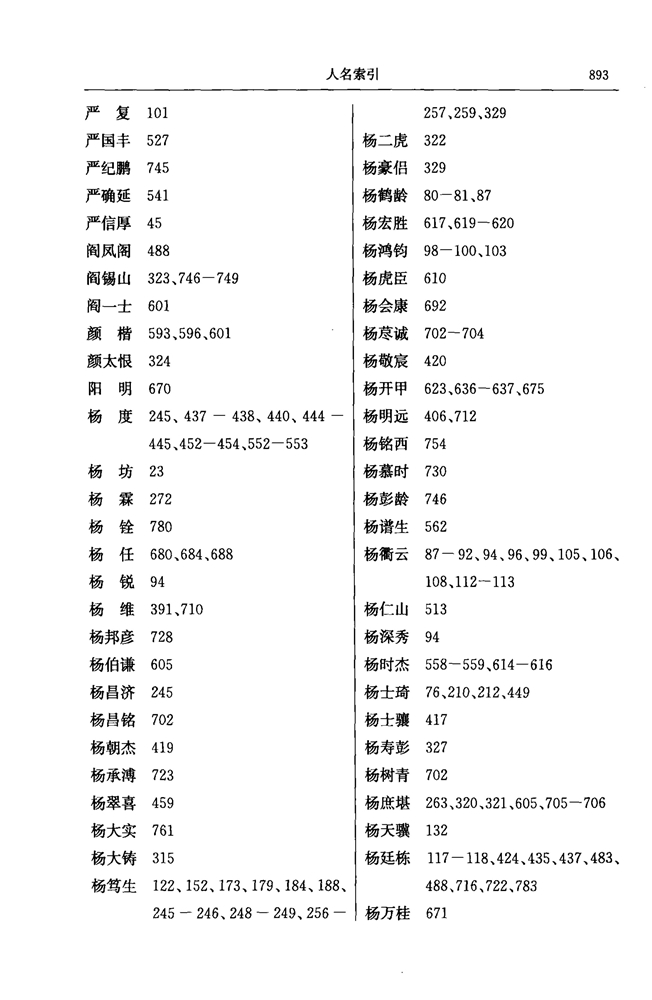 人名索引 893

严　复 101
严国丰 527
严纪鹏 745
严确延 541
严信厚 45
阎凤阁 488
阎锡山 323、746—749
阎一士 601
颜　楷 593、596、601
颜太恨 324
阳　明 670
杨　度 245、437—438、440、444—445、452—454、552—553
杨　坊 23
杨　霖 272
杨　铨 780
杨　任 680、684、688
杨　锐 94
杨　维 391、710
杨邦彦 728
杨伯谦 605
杨昌济 245
杨昌铭 702
杨朝杰 419
杨承溥 723
杨翠喜 459
杨大实 761
杨大铸 315
杨笃生 122、152、173、179、184、188、245—246、248—249、256—257、259、329

杨二虎 322
杨豪侣 329
杨鹤龄 80—81、87
杨宏胜 617、619—620
杨鸿钧 98—100、103
杨虎臣 610
杨会康 692
杨荩诚 702—704
杨敬宸 420
杨开甲 623、636—637、675
杨明远 406、712
杨铭西 754
杨慕时 730
杨彭龄 746
杨谱生 562
杨衢云 87—92、94、96、99、105、106、108、112—113
杨仁山 513
杨深秀 94
杨时杰 558—559、614—616
杨士琦 76、210、212、449
杨士骧 417
杨寿彭 327
杨树青 702
杨庶堪 263、320、321、605、705—706
杨天骥 132
杨廷栋 117—118、424、435、437、483、488、716、722、783
杨万桂 671